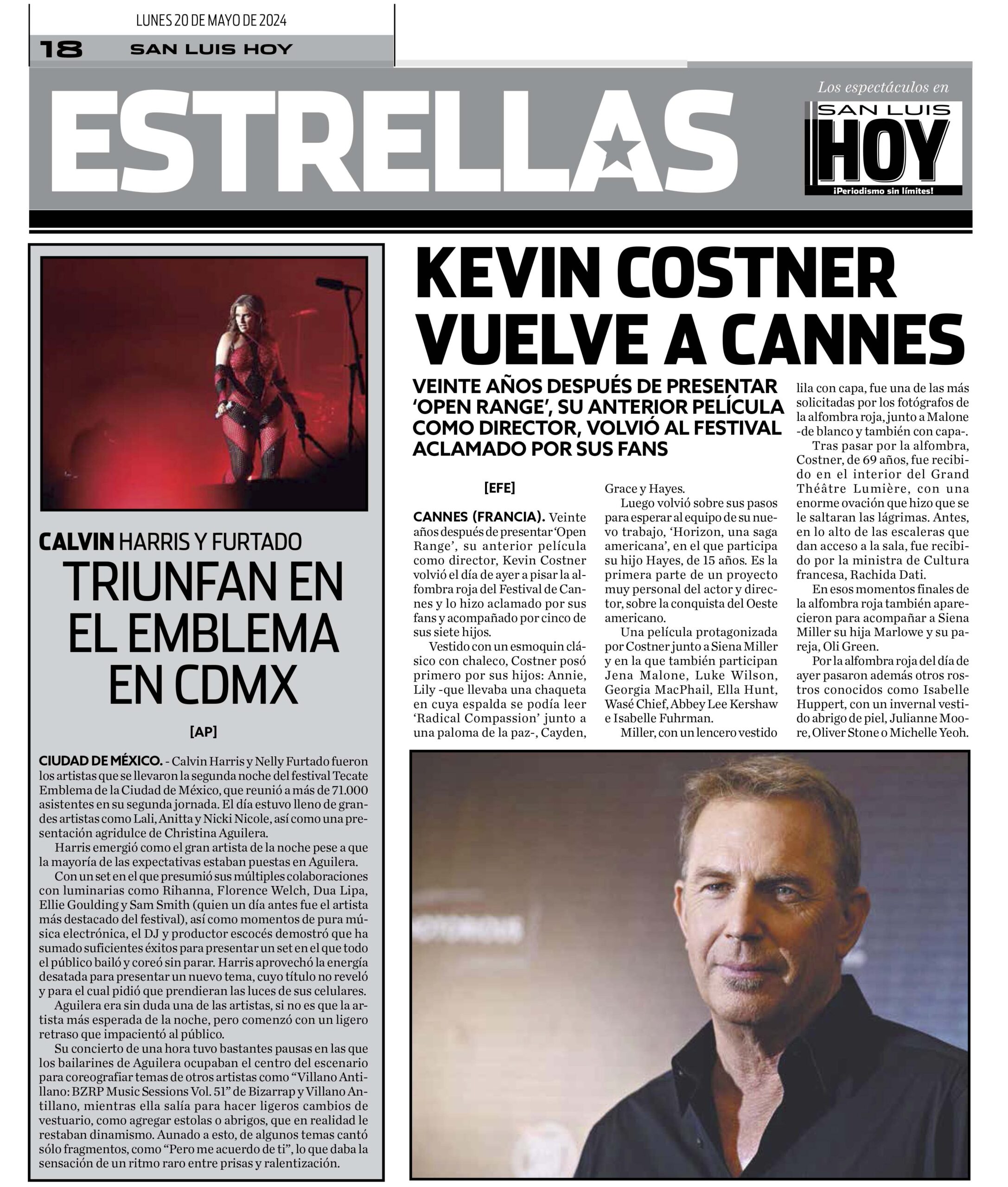 LUNES 20 DE MAYO DE 2024

18 SAN LUIS HOY

ESTRELLAS

Los espectáculos en SAN LUIS HOY ¡Periodismo sin límites!

CALVIN HARRIS Y FURTADO
TRIUNFAN EN EL EMBLEMA EN CDMX

[AP]

CIUDAD DE MÉXICO. - Calvin Harris y Nelly Furtado fueron los artistas que se llevaron la segunda noche del festival Tecate Emblema de la Ciudad de México, que reunió a más de 71.000 asistentes en su segunda jornada. El día estuvo lleno de grandes artistas como Lali, Anitta y Nicki Nicole, así como una presentación agridulce de Christina Aguilera.

Harris emergió como el gran artista de la noche pese a que la mayoría de las expectativas estaban puestas en Aguilera.

Con un set en el que presumió sus múltiples colaboraciones con luminarias como Rihanna, Florence Welch, Dua Lipa, Ellie Goulding y Sam Smith (quien un día antes fue el artista más destacado del festival), así como momentos de pura música electrónica, el DJ y productor escocés demostró que ha sumado suficientes éxitos para presentar un set en el que todo el público bailó y coreó sin parar. Harris aprovechó la energía desatada para presentar un nuevo tema, cuyo título no reveló y para el cual pidió que prendieran las luces de sus celulares.

Aguilera era sin duda una de las artistas, si no es que la artista más esperada de la noche, pero comenzó con un ligero retraso que impacientó al público.

Su concierto de una hora tuvo bastantes pausas en las que los bailarines de Aguilera ocupaban el centro del escenario para coreografiar temas de otros artistas como “Villano Antillano: BZRP Music Sessions Vol. 51” de Bizarrap y Villano Antillano, mientras ella salía para hacer ligeros cambios de vestuario, como agregar estolas o abrigos, que en realidad le restaban dinamismo. Aunado a esto, de algunos temas cantó sólo fragmentos, como “Pero me acuerdo de ti”, lo que daba la sensación de un ritmo raro entre prisas y ralentización.

KEVIN COSTNER VUELVE A CANNES

VEINTE AÑOS DESPUÉS DE PRESENTAR ‘OPEN RANGE’, SU ANTERIOR PELÍCULA COMO DIRECTOR, VOLVIÓ AL FESTIVAL ACLAMADO POR SUS FANS

[EFE]

CANNES (FRANCIA). Veinte años después de presentar ‘Open Range’, su anterior película como director, Kevin Costner volvió el día de ayer a pisar la alfombra roja del Festival de Cannes y lo hizo aclamado por sus fans y acompañado por cinco de sus siete hijos.

Vestido con un esmoquin clásico con chaleco, Costner posó primero por sus hijos: Annie, Lily -que llevaba una chaqueta en cuya espalda se podía leer ‘Radical Compassion’ junto a una paloma de la paz-, Cayden, Grace y Hayes.

Luego volvió sobre sus pasos para esperar al equipo de su nuevo trabajo, ‘Horizon, una saga americana’, en el que participa su hijo Hayes, de 15 años. Es la primera parte de un proyecto muy personal del actor y director, sobre la conquista del Oeste americano.

Una película protagonizada por Costner junto a Siena Miller y en la que también participan Jena Malone, Luke Wilson, Georgia MacPhail, Ella Hunt, Wasé Chief, Abbey Lee Kershaw e Isabelle Fuhrman.

Miller, con un lencero vestido lila con capa, fue una de las más solicitadas por los fotógrafos de la alfombra roja, junto a Malone -de blanco y también con capa-.

Tras pasar por la alfombra, Costner, de 69 años, fue recibido en el interior del Grand Théâtre Lumière, con una enorme ovación que hizo que se le saltaran las lágrimas. Antes, en lo alto de las escaleras que dan acceso a la sala, fue recibido por la ministra de Cultura francesa, Rachida Dati.

En esos momentos finales de la alfombra roja también aparecieron para acompañar a Siena Miller su hija Marlowe y su pareja, Oli Green.

Por la alfombra roja del día de ayer pasaron además otros rostros conocidos como Isabelle Huppert, con un invernal vestido abrigo de piel, Julianne Moore, Oliver Stone o Michelle Yeoh.